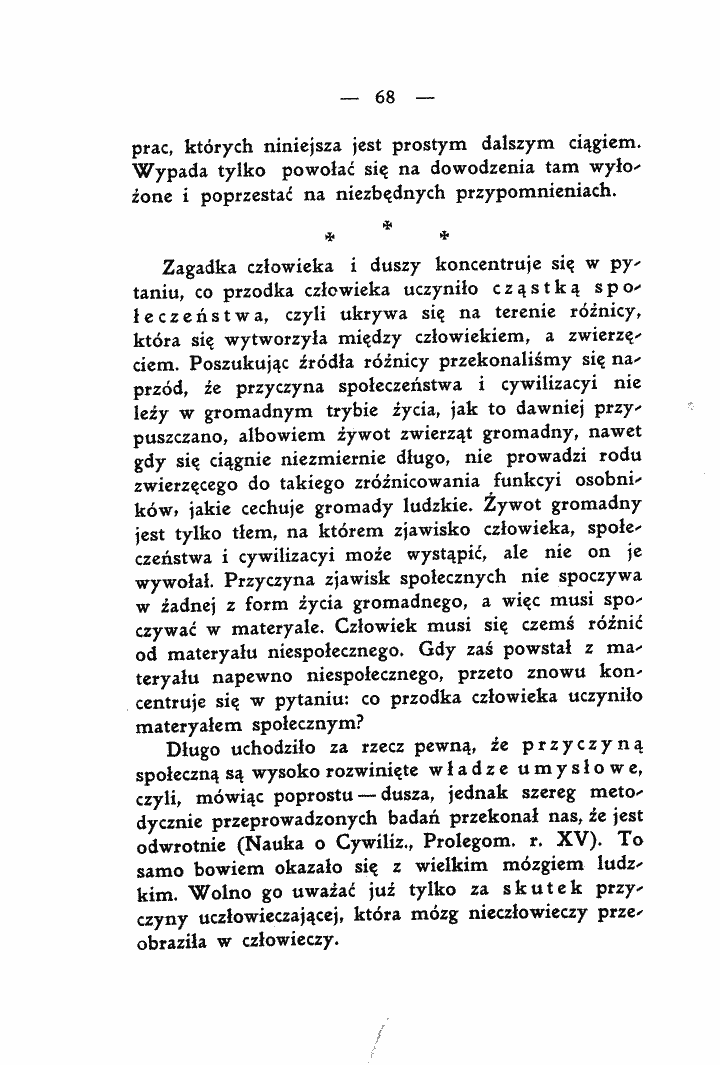 — 68 —

prac, których niniejsza jest prostym dalszym ciągiem. Wypada tylko powołać się na dowodzenia tam wyłożone i poprzestać na niezbędnych przypomnieniach.

* * *

Zagadka człowieka i duszy koncentruje się w pytaniu, co przodka człowieka uczyniło cząstką społeczeństwa, czyli ukrywa się na terenie różnicy, która się wytworzyła między człowiekiem, a zwierzęciem. Poszukując źródła różnicy przekonaliśmy się naprzód, że przyczyna społeczeństwa i cywilizacyi nie leży w gromadnym trybie życia, jak to dawniej przypuszczano, albowiem żywot zwierząt gromadny, nawet gdy się ciągnie niezmiernie długo, nie prowadzi rodu zwierzęcego do takiego zróżnicowania funkcyi osobników, jakie cechuje gromady ludzkie. Żywot gromadny jest tylko tłem, na którem zjawisko człowieka, społeczeństwa i cywilizacyi może wystąpić, ale nie on je wywołał. Przyczyna zjawisk społecznych nie spoczywa w żadnej z form życia gromadnego, a więc musi spoczywać w materyale. Człowiek musi się czemś różnić od materyału niespołecznego. Gdy zaś powstał z materyału napewno niespołecznego, przeto znowu koncentruje się w pytaniu: co przodka człowieka uczyniło materyałem społecznym?

Długo uchodziło za rzecz pewną, że przyczyną społeczną są wysoko rozwinięte władze umysłowe, czyli, mówiąc poprostu — dusza, jednak szereg metodycznie przeprowadzonych badań przekonał nas, że jest odwrotnie (Nauka o Cywiliz., Prolegom. r. XV). To samo bowiem okazało się z wielkim mózgiem ludzkim. Wolno go uważać już tylko za skutek przyczyny uczłowieczającej, która mózg nieczłowieczy przeobraziła w człowieczy.